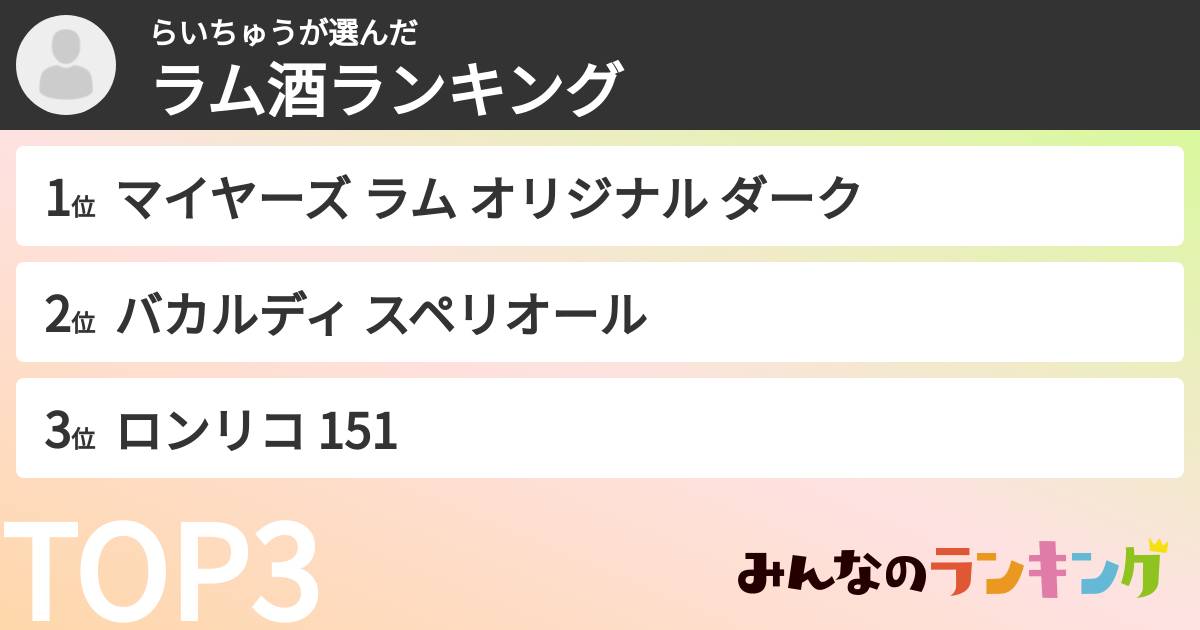 らいちゅうが選んだ
ラム酒ランキング

1位 マイヤーズ ラム オリジナル ダーク

2位 バカルディ スペリオール

3位 ロンリコ 151

TOP3

みんなのランキング